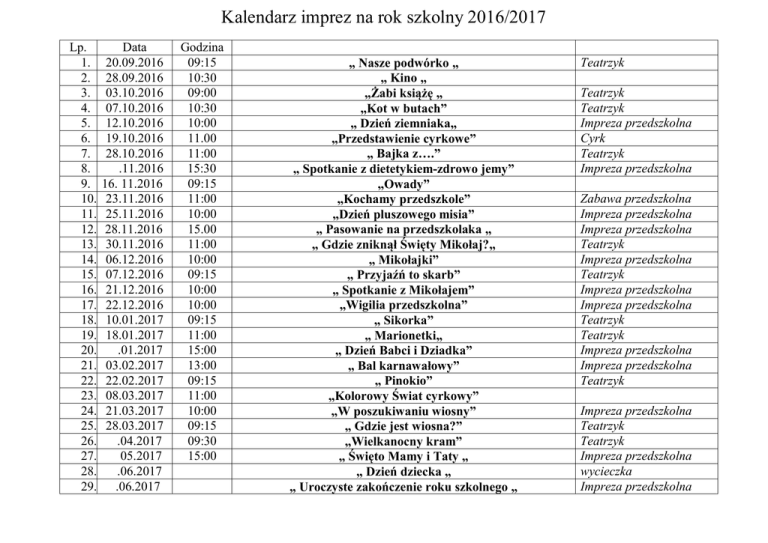 Kalendarz imprez na rok szkolny 2016/2017

| Lp. | Data | Godzina | | |
|---|---|---|---|---|
| 1. | 20.09.2016 | 09:15 | „ Nasze podwórko „ | Teatrzyk |
| 2. | 28.09.2016 | 10:30 | „ Kino „ | |
| 3. | 03.10.2016 | 09:00 | „Żabi książę „ | Teatrzyk |
| 4. | 07.10.2016 | 10:30 | „Kot w butach" | Teatrzyk |
| 5. | 12.10.2016 | 10:00 | „ Dzień ziemniaka„ | Impreza przedszkolna |
| 6. | 19.10.2016 | 11.00 | „Przedstawienie cyrkowe" | Cyrk |
| 7. | 28.10.2016 | 11:00 | „ Bajka z…." | Teatrzyk |
| 8. | .11.2016 | 15:30 | „ Spotkanie z dietetykiem-zdrowo jemy" | Impreza przedszkolna |
| 9. | 16. 11.2016 | 09:15 | „Owady" | |
| 10. | 23.11.2016 | 11:00 | „Kochamy przedszkole" | Zabawa przedszkolna |
| 11. | 25.11.2016 | 10:00 | „Dzień pluszowego misia" | Impreza przedszkolna |
| 12. | 28.11.2016 | 15.00 | „ Pasowanie na przedszkolaka „ | Impreza przedszkolna |
| 13. | 30.11.2016 | 11:00 | „ Gdzie zniknął Święty Mikołaj?„ | Teatrzyk |
| 14. | 06.12.2016 | 10:00 | „ Mikołajki" | Impreza przedszkolna |
| 15. | 07.12.2016 | 09:15 | „ Przyjaźń to skarb" | Teatrzyk |
| 16. | 21.12.2016 | 10:00 | „ Spotkanie z Mikołajem" | Impreza przedszkolna |
| 17. | 22.12.2016 | 10:00 | „Wigilia przedszkolna" | Impreza przedszkolna |
| 18. | 10.01.2017 | 09:15 | „ Sikorka" | Teatrzyk |
| 19. | 18.01.2017 | 11:00 | „ Marionetki„ | Teatrzyk |
| 20. | .01.2017 | 15:00 | „ Dzień Babci i Dziadka" | Impreza przedszkolna |
| 21. | 03.02.2017 | 13:00 | „ Bal karnawałowy" | Impreza przedszkolna |
| 22. | 22.02.2017 | 09:15 | „ Pinokio" | Teatrzyk |
| 23. | 08.03.2017 | 11:00 | „Kolorowy Świat cyrkowy" | |
| 24. | 21.03.2017 | 10:00 | „W poszukiwaniu wiosny" | Impreza przedszkolna |
| 25. | 28.03.2017 | 09:15 | „ Gdzie jest wiosna?" | Teatrzyk |
| 26. | .04.2017 | 09:30 | „Wielkanocny kram" | Teatrzyk |
| 27. | 05.2017 | 15:00 | „ Święto Mamy i Taty „ | Impreza przedszkolna |
| 28. | .06.2017 | | „ Dzień dziecka „ | wycieczka |
| 29. | .06.2017 | | „ Uroczyste zakończenie roku szkolnego „ | Impreza przedszkolna |